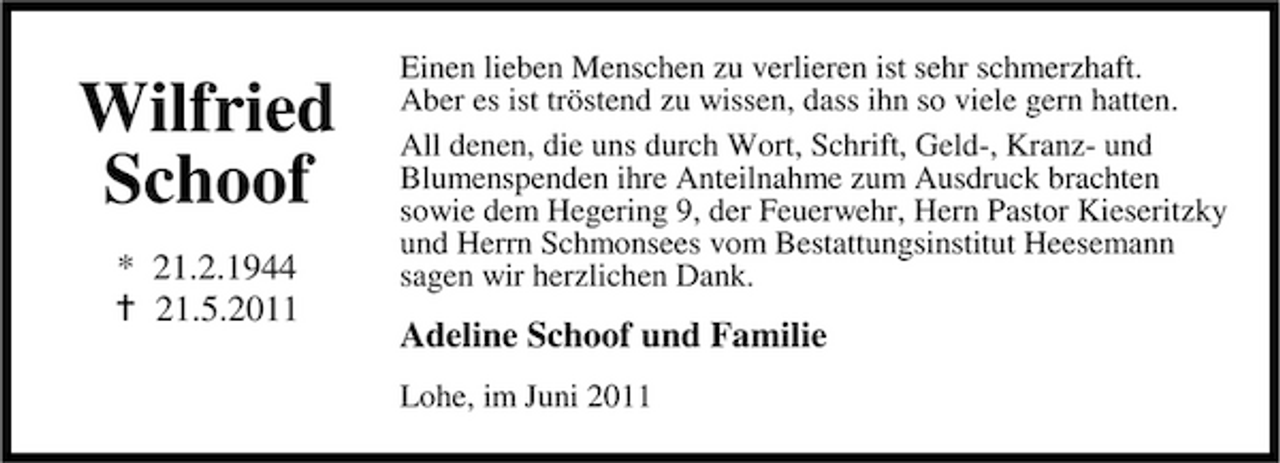 Wilfried Schoof

* 21.2.1944
† 21.5.2011

Einen lieben Menschen zu verlieren ist sehr schmerzhaft. Aber es ist tröstend zu wissen, dass ihn so viele gern hatten.

All denen, die uns durch Wort, Schrift, Geld-, Kranz- und Blumenspenden ihre Anteilnahme zum Ausdruck brachten sowie dem Hegering 9, der Feuerwehr, Hern Pastor Kieseritzky und Herrn Schmonsees vom Bestattungsinstitut Heesemann sagen wir herzlichen Dank.

Adeline Schoof und Familie

Lohe, im Juni 2011